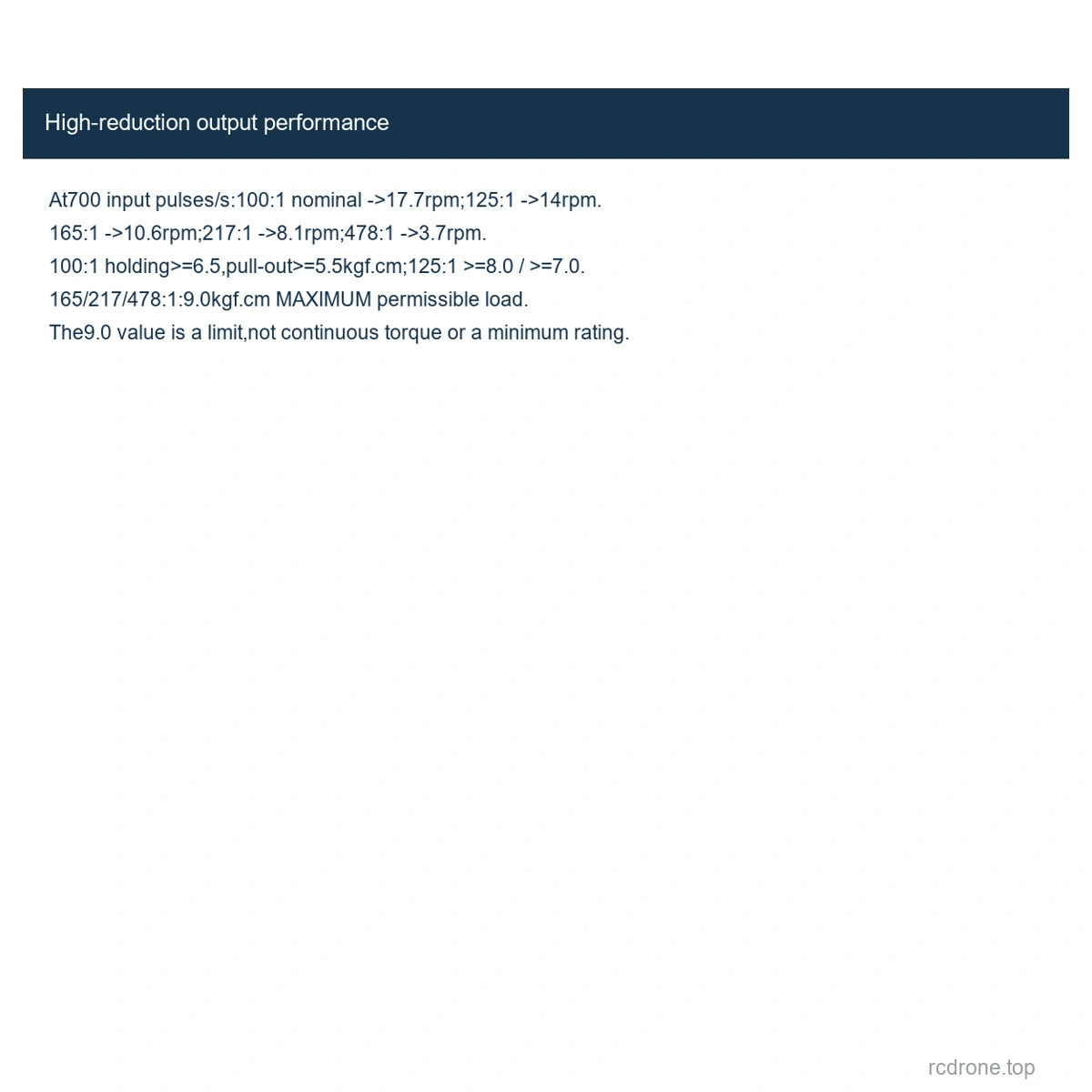 High-reduction output performance

At700 input pulses/s:100:1 nominal ->17.7rpm;125:1 ->14rpm.
165:1 ->10.6rpm;217:1 ->8.1rpm;478:1 ->3.7rpm.
100:1 holding>=6.5,pull-out>=5.5kgf.cm;125:1 >=8.0 / >=7.0.
165/217/478:1:9.0kgf.cm MAXIMUM permissible load.
The9.0 value is a limit,not continuous torque or a minimum rating.

rcdrone.top